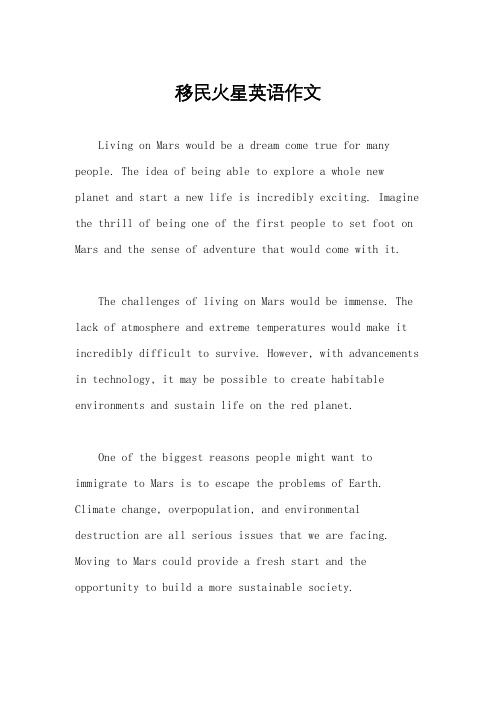 移民火星英语作文

Living on Mars would be a dream come true for many people. The idea of being able to explore a whole new planet and start a new life is incredibly exciting. Imagine the thrill of being one of the first people to set foot on Mars and the sense of adventure that would come with it.

The challenges of living on Mars would be immense. The lack of atmosphere and extreme temperatures would make it incredibly difficult to survive. However, with advancements in technology, it may be possible to create habitable environments and sustain life on the red planet.

One of the biggest reasons people might want to immigrate to Mars is to escape the problems of Earth. Climate change, overpopulation, and environmental destruction are all serious issues that we are facing. Moving to Mars could provide a fresh start and the opportunity to build a more sustainable society.